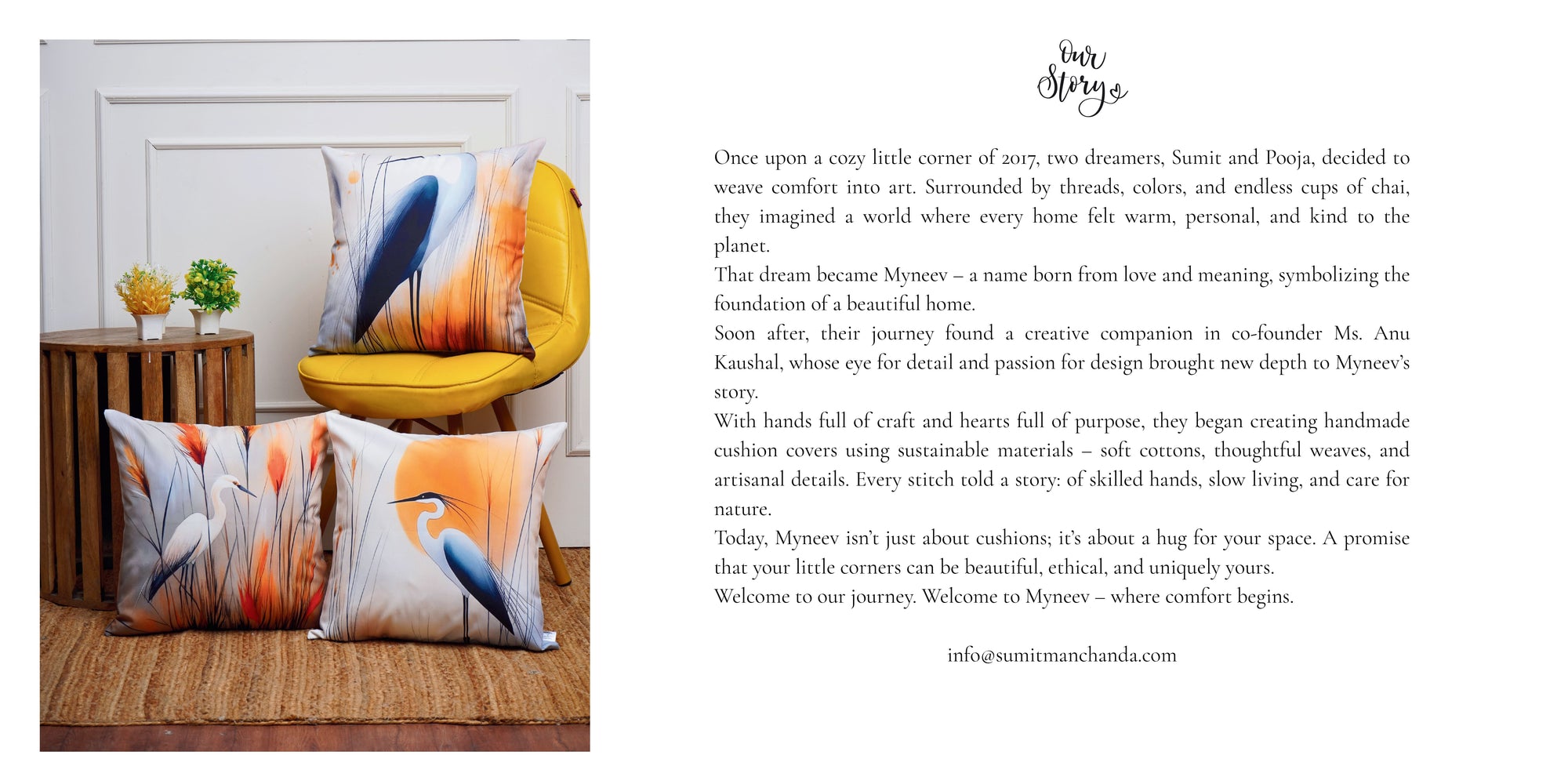 Our Story

Once upon a cozy little corner of 2017, two dreamers, Sumit and Pooja, decided to weave comfort into art. Surrounded by threads, colors, and endless cups of chai, they imagined a world where every home felt warm, personal, and kind to the planet.

That dream became Myneev – a name born from love and meaning, symbolizing the foundation of a beautiful home.

Soon after, their journey found a creative companion in co-founder Ms. Anu Kaushal, whose eye for detail and passion for design brought new depth to Myneev's story.

With hands full of craft and hearts full of purpose, they began creating handmade cushion covers using sustainable materials – soft cottons, thoughtful weaves, and artisanal details. Every stitch told a story: of skilled hands, slow living, and care for nature.

Today, Myneev isn't just about cushions; it's about a hug for your space. A promise that your little corners can be beautiful, ethical, and uniquely yours.

Welcome to our journey. Welcome to Myneev – where comfort begins.

info@sumitmanchanda.com